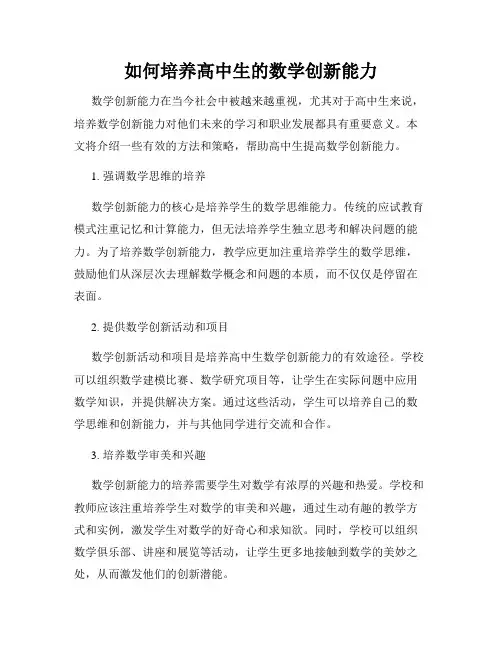 如何培养高中生的数学创新能力

数学创新能力在当今社会中被越来越重视，尤其对于高中生来说，培养数学创新能力对他们未来的学习和职业发展都具有重要意义。本文将介绍一些有效的方法和策略，帮助高中生提高数学创新能力。

1. 强调数学思维的培养

数学创新能力的核心是培养学生的数学思维能力。传统的应试教育模式注重记忆和计算能力，但无法培养学生独立思考和解决问题的能力。为了培养数学创新能力，教学应更加注重培养学生的数学思维，鼓励他们从深层次去理解数学概念和问题的本质，而不仅仅是停留在表面。

2. 提供数学创新活动和项目

数学创新活动和项目是培养高中生数学创新能力的有效途径。学校可以组织数学建模比赛、数学研究项目等，让学生在实际问题中应用数学知识，并提供解决方案。通过这些活动，学生可以培养自己的数学思维和创新能力，并与其他同学进行交流和合作。

3. 培养数学审美和兴趣

数学创新能力的培养需要学生对数学有浓厚的兴趣和热爱。学校和教师应该注重培养学生对数学的审美和兴趣，通过生动有趣的教学方式和实例，激发学生对数学的好奇心和求知欲。同时，学校可以组织数学俱乐部、讲座和展览等活动，让学生更多地接触到数学的美妙之处，从而激发他们的创新潜能。